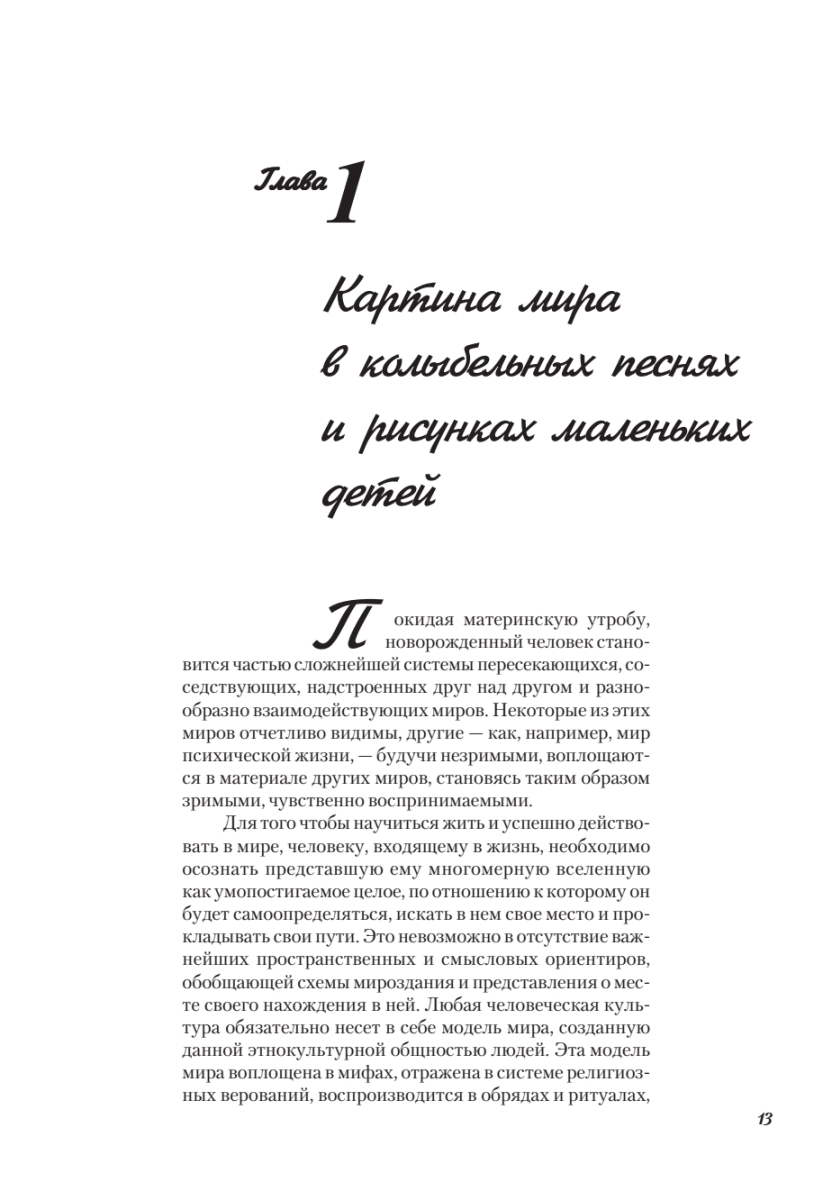 Глава 1

Картина мира в колыбельных песнях и рисунках маленьких детей

Покидая материнскую утробу, новорожденный человек становится частью сложнейшей системы пересекающихся, соседствующих, надстроенных друг над другом и разнообразно взаимодействующих миров. Некоторые из этих миров отчетливо видимы, другие — как, например, мир психической жизни, — будучи незримыми, воплощаются в материале других миров, становясь таким образом зримыми, чувственно воспринимаемыми.

Для того чтобы научиться жить и успешно действовать в мире, человеку, входящему в жизнь, необходимо осознать представшую ему многомерную вселенную как умопостигаемое целое, по отношению к которому он будет самоопределяться, искать в нем свое место и прокладывать свои пути. Это невозможно в отсутствие важнейших пространственных и смысловых ориентиров, обобщающей схемы мироздания и представления о месте своего нахождения в ней. Любая человеческая культура обязательно несет в себе модель мира, созданную данной этнокультурной общностью людей. Эта модель мира воплощена в мифах, отражена в системе религиозных верований, воспроизводится в обрядах и ритуалах,

13